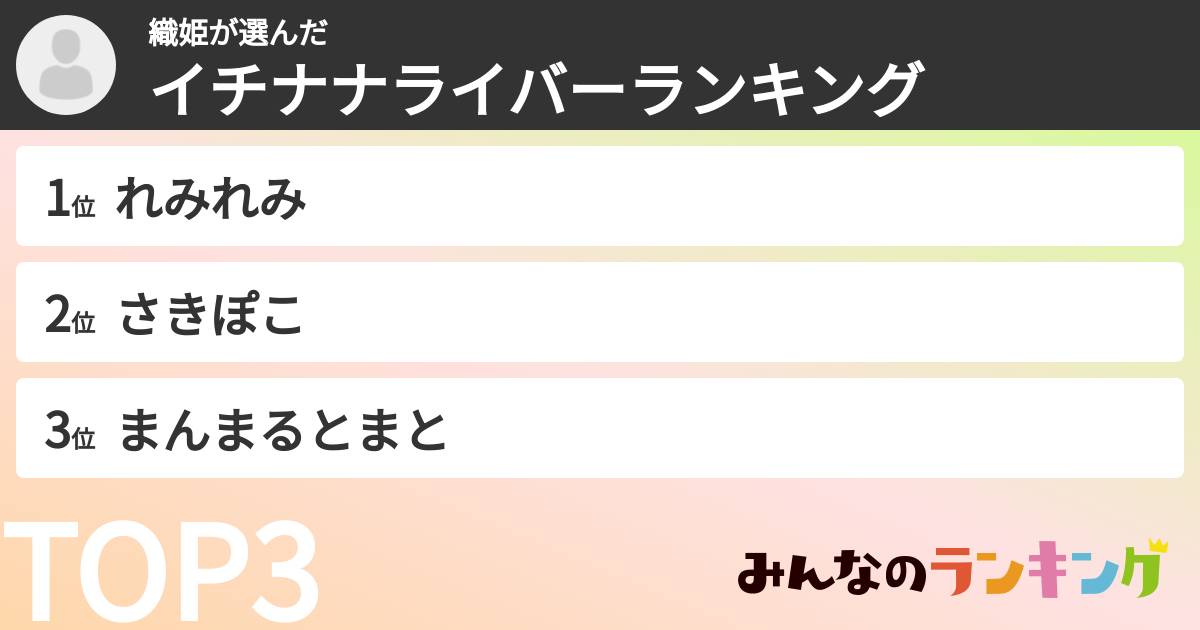 織姫が選んだ
イチナナライバーランキング

1位 れみれみ

2位 さきぽこ

3位 まんまるとまと

TOP3

みんなのランキング